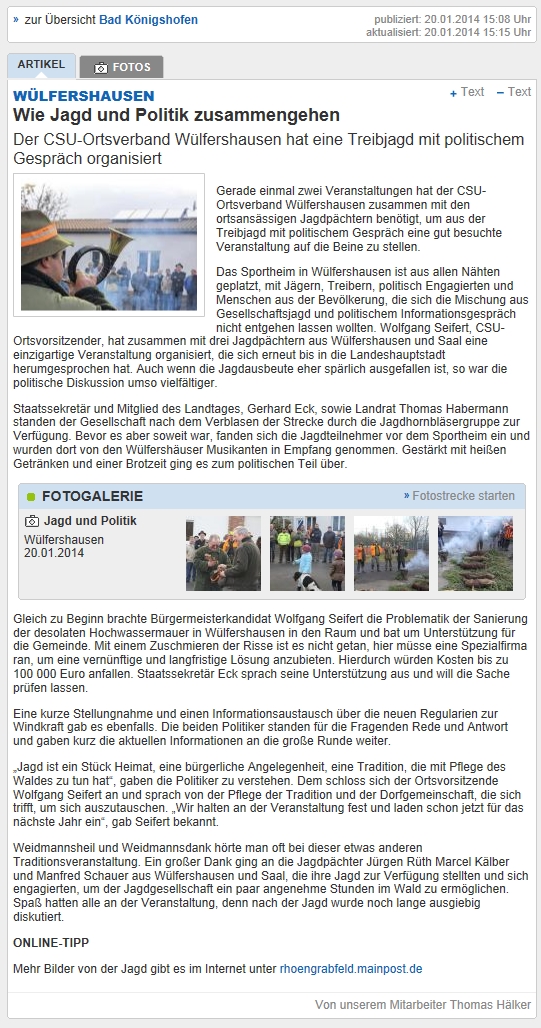 » zur Übersicht Bad Königshofen

publiziert: 20.01.2014 15:08 Uhr
aktualisiert: 20.01.2014 15:15 Uhr

ARTIKEL

FOTOS

WÜLFERSHAUSEN

+ Text − Text

Wie Jagd und Politik zusammengehen

Der CSU-Ortsverband Wülfershausen hat eine Treibjagd mit politischem Gespräch organisiert

Gerade einmal zwei Veranstaltungen hat der CSU-Ortsverband Wülfershausen zusammen mit den ortsansässigen Jagdpächtern benötigt, um aus der Treibjagd mit politischem Gespräch eine gut besuchte Veranstaltung auf die Beine zu stellen.

Das Sportheim in Wülfershausen ist aus allen Nähten geplatzt, mit Jägern, Treibern, politisch Engagierten und Menschen aus der Bevölkerung, die sich die Mischung aus Gesellschaftsjagd und politischem Informationsgespräch nicht entgehen lassen wollten. Wolfgang Seifert, CSU-Ortsvorsitzender, hat zusammen mit drei Jagdpächtern aus Wülfershausen und Saal eine einzigartige Veranstaltung organisiert, die sich erneut bis in die Landeshauptstadt herumgesprochen hat. Auch wenn die Jagdausbeute eher spärlich ausgefallen ist, so war die politische Diskussion umso vielfältiger.

Staatssekretär und Mitglied des Landtages, Gerhard Eck, sowie Landrat Thomas Habermann standen der Gesellschaft nach dem Verblasen der Strecke durch die Jagdhornbläsergruppe zur Verfügung. Bevor es aber soweit war, fanden sich die Jagdteilnehmer vor dem Sportheim ein und wurden dort von den Wülfershäuser Musikanten in Empfang genommen. Gestärkt mit heißen Getränken und einer Brotzeit ging es zum politischen Teil über.

FOTOGALERIE

» Fotostrecke starten

Jagd und Politik
Wülfershausen
20.01.2014

Gleich zu Beginn brachte Bürgermeisterkandidat Wolfgang Seifert die Problematik der Sanierung der desolaten Hochwassermauer in Wülfershausen in den Raum und bat um Unterstützung für die Gemeinde. Mit einem Zuschmieren der Risse ist es nicht getan, hier müsse eine Spezialfirma ran, um eine vernünftige und langfristige Lösung anzubieten. Hierdurch würden Kosten bis zu 100 000 Euro anfallen. Staatssekretär Eck sprach seine Unterstützung aus und will die Sache prüfen lassen.

Eine kurze Stellungnahme und einen Informationsaustausch über die neuen Regularien zur Windkraft gab es ebenfalls. Die beiden Politiker standen für die Fragenden Rede und Antwort und gaben kurz die aktuellen Informationen an die große Runde weiter.

„Jagd ist ein Stück Heimat, eine bürgerliche Angelegenheit, eine Tradition, die mit Pflege des Waldes zu tun hat“, gaben die Politiker zu verstehen. Dem schloss sich der Ortsvorsitzende Wolfgang Seifert an und sprach von der Pflege der Tradition und der Dorfgemeinschaft, die sich trifft, um sich auszutauschen. „Wir halten an der Veranstaltung fest und laden schon jetzt für das nächste Jahr ein“, gab Seifert bekannt.

Weidmannsheil und Weidmannsdank hörte man oft bei dieser etwas anderen Traditionsveranstaltung. Ein großer Dank ging an die Jagdpächter Jürgen Rüth Marcel Kälber und Manfred Schauer aus Wülfershausen und Saal, die ihre Jagd zur Verfügung stellten und sich engagierten, um der Jagdgesellschaft ein paar angenehme Stunden im Wald zu ermöglichen. Spaß hatten alle an der Veranstaltung, denn nach der Jagd wurde noch lange ausgiebig diskutiert.

ONLINE-TIPP

Mehr Bilder von der Jagd gibt es im Internet unter rhoengrabfeld.mainpost.de

Von unserem Mitarbeiter Thomas Hälker